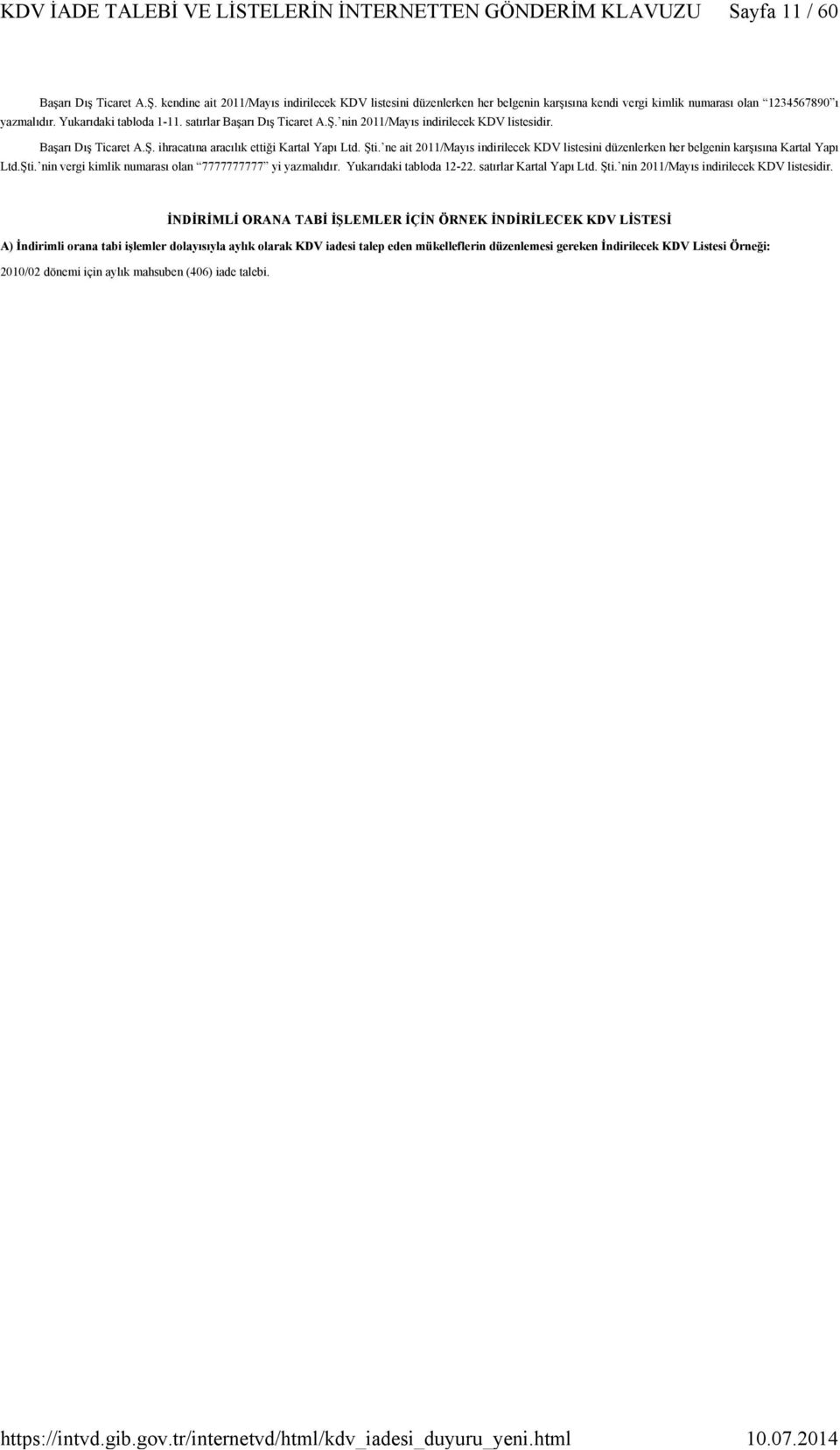 KDV İADE TALEBİ VE LİSTELERİN İNTERNETTEN GÖNDERİM KLAVUZU Sayfa 11 / 60

Başarı Dış Ticaret A.Ş. kendine ait 2011/Mayıs indirilecek KDV listesini düzenlerken her belgenin karşısına kendi vergi kimlik numarası olan "1234567890"ı yazmalıdır. Yukarıdaki tabloda 1-11. satırlar Başarı Dış Ticaret A.Ş.'nin 2011/Mayıs indirilecek KDV listesidir.

Başarı Dış Ticaret A.Ş. ihracatına aracılık ettiği Kartal Yapı Ltd. Şti.'ne ait 2011/Mayıs indirilecek KDV listesini düzenlerken her belgenin karşısına Kartal Yapı Ltd.Şti.'nin vergi kimlik numarası olan "7777777777" yi yazmalıdır. Yukarıdaki tabloda 12-22. satırlar Kartal Yapı Ltd. Şti.'nin 2011/Mayıs indirilecek KDV listesidir.

İNDİRİMLİ ORANA TABİ İŞLEMLER İÇİN ÖRNEK İNDİRİLECEK KDV LİSTESİ

A) İndirimli orana tabi işlemler dolayısıyla aylık olarak KDV iadesi talep eden mükelleflerin düzenlemesi gereken İndirilecek KDV Listesi Örneği:

2010/02 dönemi için aylık mahsuben (406) iade talebi.

https://intvd.gib.gov.tr/internetvd/html/kdv_iadesi_duyuru_yeni.html 10.07.2014